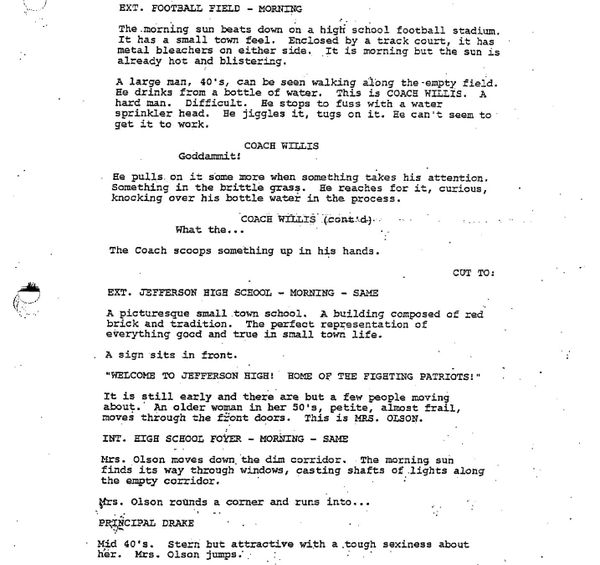 EXT. FOOTBALL FIELD - MORNING

The morning sun beats down on a high school football stadium. It has a small town feel. Enclosed by a track court, it has metal bleachers on either side. It is morning but the sun is already hot and blistering.

A large man, 40's, can be seen walking along the empty field. He drinks from a bottle of water. This is COACH WILLIS. A hard man. Difficult. He stops to fuss with a water sprinkler head. He jiggles it, tugs on it. He can't seem to get it to work.

COACH WILLIS
Goddammit!

He pulls on it some more when something takes his attention. Something in the brittle grass. He reaches for it, curious, knocking over his bottle water in the process.

COACH WILLIS (cont'd)
What the...

The Coach scoops something up in his hands.

CUT TO:

EXT. JEFFERSON HIGH SCHOOL - MORNING - SAME

A picturesque small town school. A building composed of red brick and tradition. The perfect representation of everything good and true in small town life.

A sign sits in front.

"WELCOME TO JEFFERSON HIGH! HOME OF THE FIGHTING PATRIOTS!"

It is still early and there are but a few people moving about. An older woman in her 50's, petite, almost frail, moves through the front doors. This is MRS. OLSON.

INT. HIGH SCHOOL FOYER - MORNING - SAME

Mrs. Olson moves down the dim corridor. The morning sun finds its way through windows, casting shafts of lights along the empty corridor.

Mrs. Olson rounds a corner and runs into...

PRINCIPAL DRAKE

Mid 40's. Stern but attractive with a tough sexiness about her. Mrs. Olson jumps.